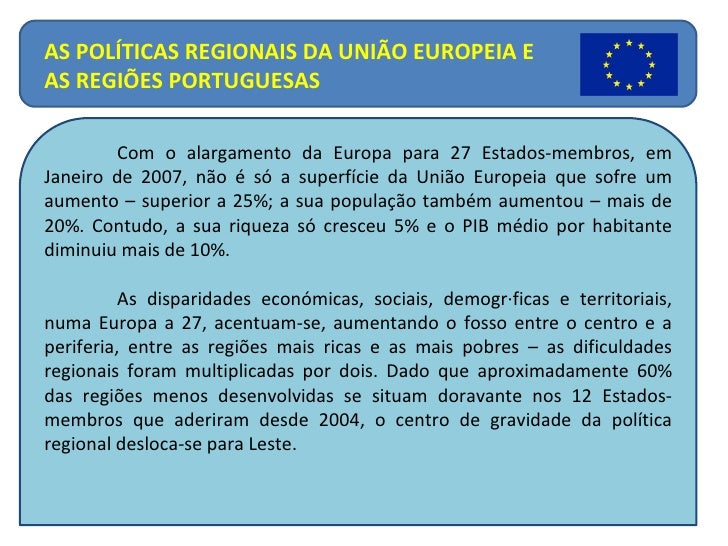 AS POLÍTICAS REGIONAIS DA UNIÃO EUROPEIA E AS REGIÕES PORTUGUESAS

Com o alargamento da Europa para 27 Estados-membros, em Janeiro de 2007, não é só a superfície da União Europeia que sofre um aumento – superior a 25%; a sua população também aumentou – mais de 20%. Contudo, a sua riqueza só cresceu 5% e o PIB médio por habitante diminuiu mais de 10%.

As disparidades económicas, sociais, demogr·ficas e territoriais, numa Europa a 27, acentuam-se, aumentando o fosso entre o centro e a periferia, entre as regiões mais ricas e as mais pobres – as dificuldades regionais foram multiplicadas por dois. Dado que aproximadamente 60% das regiões menos desenvolvidas se situam doravante nos 12 Estados-membros que aderiram desde 2004, o centro de gravidade da política regional desloca-se para Leste.